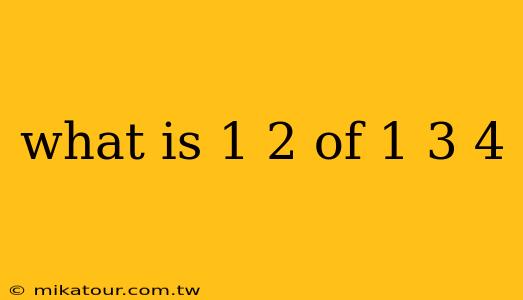 what is 1 2 of 1 3 4

© mikatour.com.tw